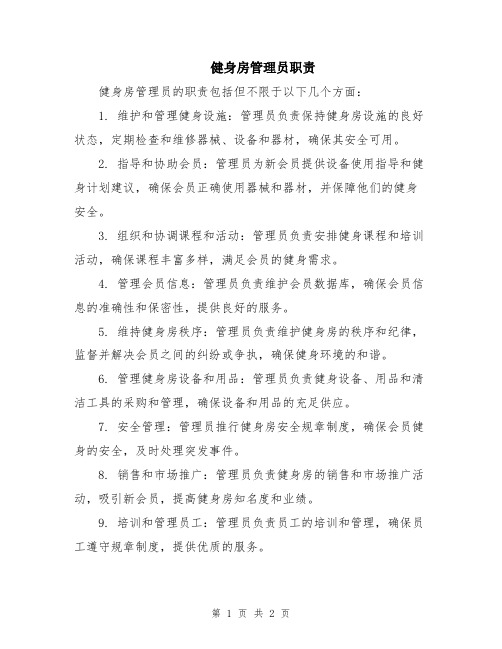 健身房管理员职责

健身房管理员的职责包括但不限于以下几个方面：

1. 维护和管理健身设施：管理员负责保持健身房设施的良好状态，定期检查和维修器械、设备和器材，确保其安全可用。

2. 指导和协助会员：管理员为新会员提供设备使用指导和健身计划建议，确保会员正确使用器械和器材，并保障他们的健身安全。

3. 组织和协调课程和活动：管理员负责安排健身课程和培训活动，确保课程丰富多样，满足会员的健身需求。

4. 管理会员信息：管理员负责维护会员数据库，确保会员信息的准确性和保密性，提供良好的服务。

5. 维持健身房秩序：管理员负责维护健身房的秩序和纪律，监督并解决会员之间的纠纷或争执，确保健身环境的和谐。

6. 管理健身房设备和用品：管理员负责健身设备、用品和清洁工具的采购和管理，确保设备和用品的充足供应。

7. 安全管理：管理员推行健身房安全规章制度，确保会员健身的安全，及时处理突发事件。

8. 销售和市场推广：管理员负责健身房的销售和市场推广活动，吸引新会员，提高健身房知名度和业绩。

9. 培训和管理员工：管理员负责员工的培训和管理，确保员工遵守规章制度，提供优质的服务。

第 1 页 共 2 页